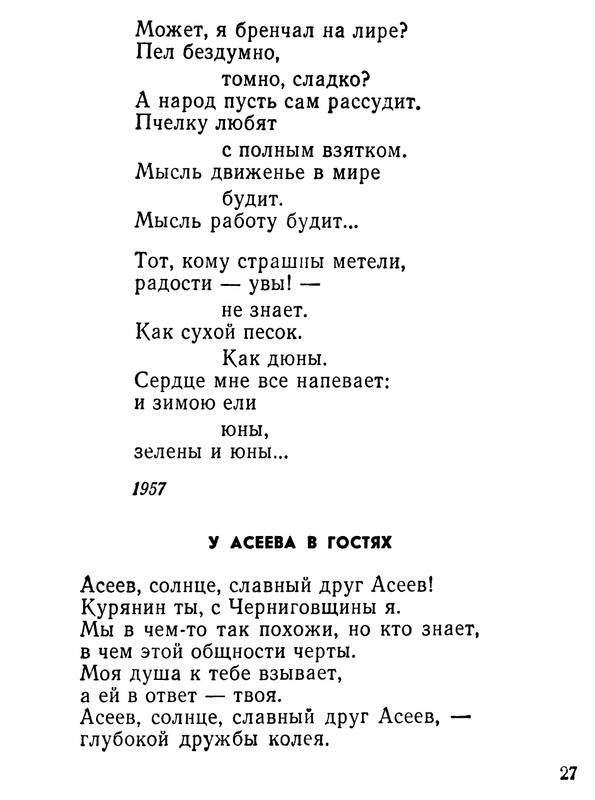 Может, я бренчал на лире?
Пел бездумно,
томно, сладко?
А народ пусть сам рассудит.
Пчелку любят
с полным взятком.
Мысль движенье в мире
будит.
Мысль работу будит...

Тот, кому страшны метели,
радости — увы! —
не знает.
Как сухой песок.
Как дюны.
Сердце мне все напевает:
и зимою ели
юны,
зелены и юны...

1957

У АСЕЕВА В ГОСТЯХ

Асеев, солнце, славный друг Асеев!
Курянин ты, с Черниговщины я.
Мы в чем-то так похожи, но кто знает,
в чем этой общности черты.
Моя душа к тебе взывает,
а ей в ответ — твоя.
Асеев, солнце, славный друг Асеев, —
глубокой дружбы колея.

27